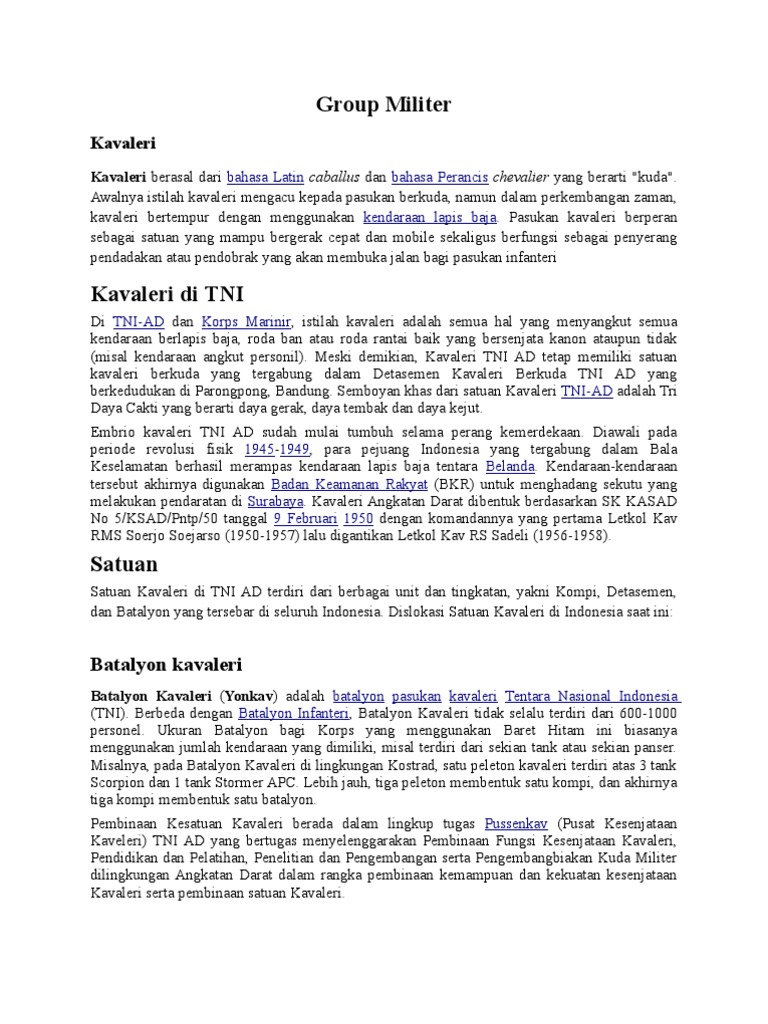 Group Militer

Kavaleri

Kavaleri berasal dari bahasa Latin caballus dan bahasa Perancis chevalier yang berarti "kuda". Awalnya istilah kavaleri mengacu kepada pasukan berkuda, namun dalam perkembangan zaman, kavaleri bertempur dengan menggunakan kendaraan lapis baja. Pasukan kavaleri berperan sebagai satuan yang mampu bergerak cepat dan mobile sekaligus berfungsi sebagai penyerang pendadakan atau pendobrak yang akan membuka jalan bagi pasukan infanteri

Kavaleri di TNI

Di TNI-AD dan Korps Marinir, istilah kavaleri adalah semua hal yang menyangkut semua kendaraan berlapis baja, roda ban atau roda rantai baik yang bersenjata kanon ataupun tidak (misal kendaraan angkut personil). Meski demikian, Kavaleri TNI AD tetap memiliki satuan kavaleri berkuda yang tergabung dalam Detasemen Kavaleri Berkuda TNI AD yang berkedudukan di Parongpong, Bandung. Semboyan khas dari satuan Kavaleri TNI-AD adalah Tri Daya Cakti yang berarti daya gerak, daya tembak dan daya kejut.

Embrio kavaleri TNI AD sudah mulai tumbuh selama perang kemerdekaan. Diawali pada periode revolusi fisik 1945-1949, para pejuang Indonesia yang tergabung dalam Bala Keselamatan berhasil merampas kendaraan lapis baja tentara Belanda. Kendaraan-kendaraan tersebut akhirnya digunakan Badan Keamanan Rakyat (BKR) untuk menghadang sekutu yang melakukan pendaratan di Surabaya. Kavaleri Angkatan Darat dibentuk berdasarkan SK KASAD No 5/KSAD/Pntp/50 tanggal 9 Februari 1950 dengan komandannya yang pertama Letkol Kav RMS Soerjo Soejarso (1950-1957) lalu digantikan Letkol Kav RS Sadeli (1956-1958).

Satuan

Satuan Kavaleri di TNI AD terdiri dari berbagai unit dan tingkatan, yakni Kompi, Detasemen, dan Batalyon yang tersebar di seluruh Indonesia. Dislokasi Satuan Kavaleri di Indonesia saat ini:

Batalyon kavaleri

Batalyon Kavaleri (Yonkav) adalah batalyon pasukan kavaleri Tentara Nasional Indonesia (TNI). Berbeda dengan Batalyon Infanteri, Batalyon Kavaleri tidak selalu terdiri dari 600-1000 personel. Ukuran Batalyon bagi Korps yang menggunakan Baret Hitam ini biasanya menggunakan jumlah kendaraan yang dimiliki, misal terdiri dari sekian tank atau sekian panser. Misalnya, pada Batalyon Kavaleri di lingkungan Kostrad, satu peleton kavaleri terdiri atas 3 tank Scorpion dan 1 tank Stormer APC. Lebih jauh, tiga peleton membentuk satu kompi, dan akhirnya tiga kompi membentuk satu batalyon.

Pembinaan Kesatuan Kavaleri berada dalam lingkup tugas Pussenkav (Pusat Kesenjataan Kaveleri) TNI AD yang bertugas menyelenggarakan Pembinaan Fungsi Kesenjataan Kavaleri, Pendidikan dan Pelatihan, Penelitian dan Pengembangan serta Pengembangbiakan Kuda Militer dilingkungan Angkatan Darat dalam rangka pembinaan kemampuan dan kekuatan kesenjataan Kavaleri serta pembinaan satuan Kavaleri.